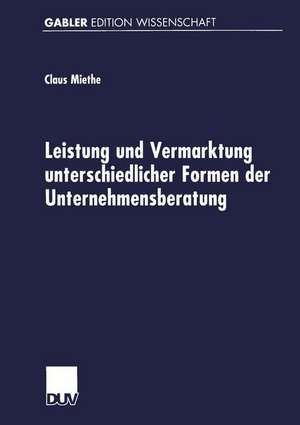 GABLER EDITION WISSENSCHAFT

Claus Miethe

Leistung und Vermarktung unterschiedlicher Formen der Unternehmensberatung

DUV